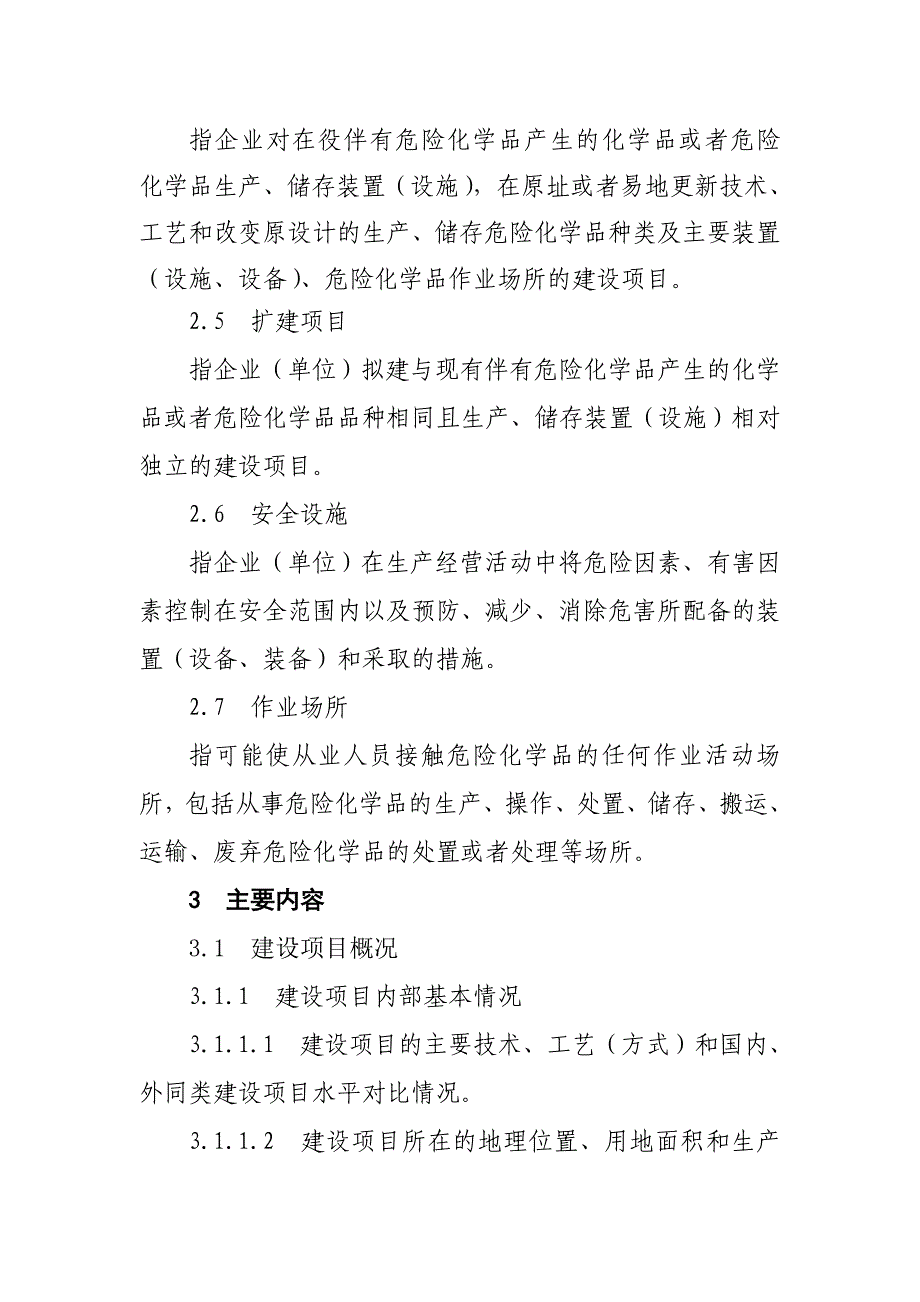 指企业对在役伴有危险化学品产生的化学品或者危险化学品生产、储存装置（设施），在原址或者易地更新技术、工艺和改变原设计的生产、储存危险化学品种类及主要装置（设施、设备）、危险化学品作业场所的建设项目。

2.5　扩建项目

指企业（单位）拟建与现有伴有危险化学品产生的化学品或者危险化学品品种相同且生产、储存装置（设施）相对独立的建设项目。

2.6　安全设施

指企业（单位）在生产经营活动中将危险因素、有害因素控制在安全范围内以及预防、减少、消除危害所配备的装置（设备、装备）和采取的措施。

2.7　作业场所

指可能使从业人员接触危险化学品的任何作业活动场所，包括从事危险化学品的生产、操作、处置、储存、搬运、运输、废弃危险化学品的处置或者处理等场所。

3　主要内容

3.1　建设项目概况

3.1.1　建设项目内部基本情况

3.1.1.1　建设项目的主要技术、工艺（方式）和国内、外同类建设项目水平对比情况。

3.1.1.2　建设项目所在的地理位置、用地面积和生产